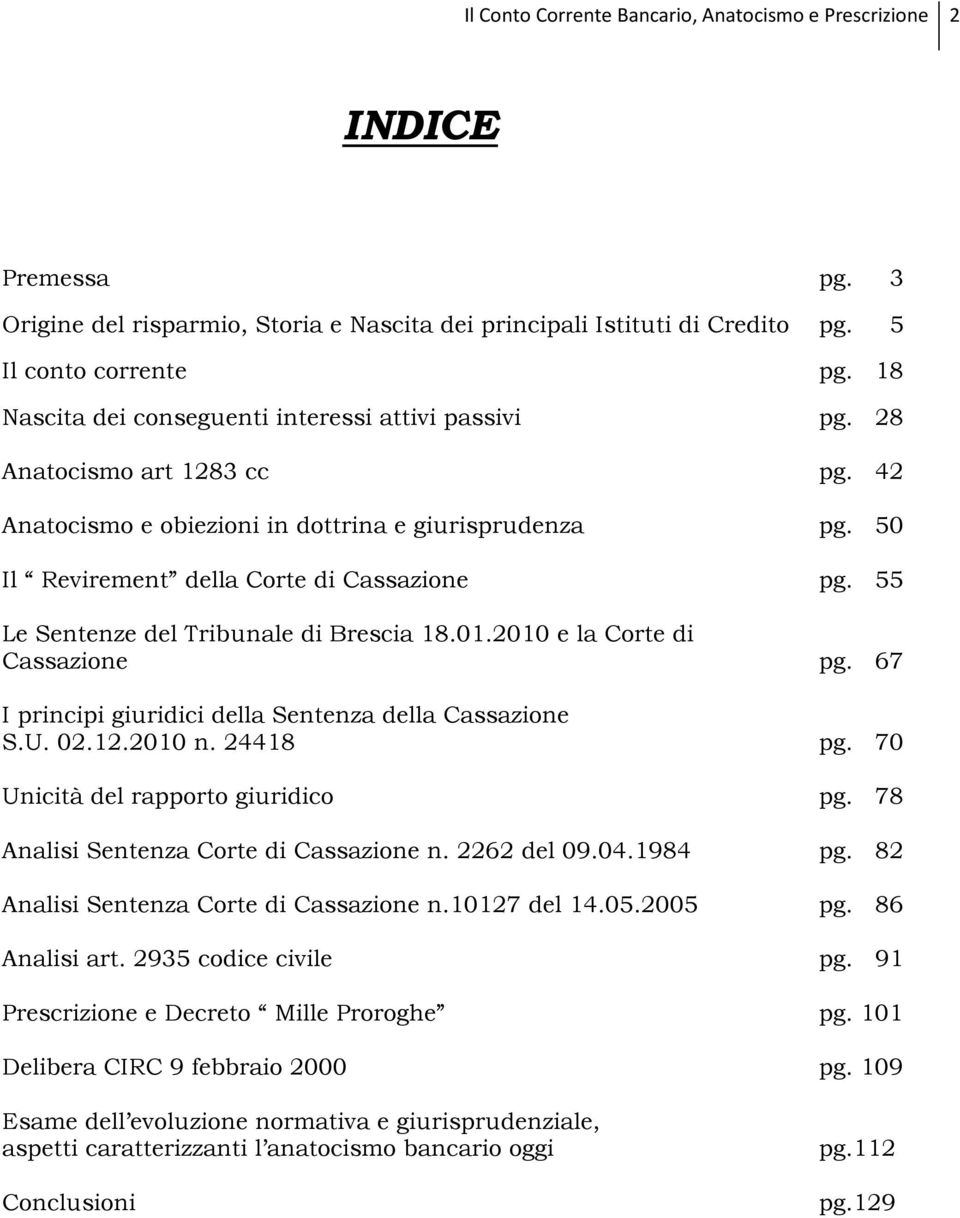 Il Conto Corrente Bancario, Anatocismo e Prescrizione 2

INDICE

Premessa pg. 3
Origine del risparmio, Storia e Nascita dei principali Istituti di Credito pg. 5
Il conto corrente pg. 18
Nascita dei conseguenti interessi attivi passivi pg. 28
Anatocismo art 1283 cc pg. 42
Anatocismo e obiezioni in dottrina e giurisprudenza pg. 50
Il “ Revirement” della Corte di Cassazione pg. 55
Le Sentenze del Tribunale di Brescia 18.01.2010 e la Corte di Cassazione pg. 67
I principi giuridici della Sentenza della Cassazione S.U. 02.12.2010 n. 24418 pg. 70
Unicità del rapporto giuridico pg. 78
Analisi Sentenza Corte di Cassazione n. 2262 del 09.04.1984 pg. 82
Analisi Sentenza Corte di Cassazione n.10127 del 14.05.2005 pg. 86
Analisi art. 2935 codice civile pg. 91
Prescrizione e Decreto “ Mille Proroghe” pg. 101
Delibera CIRC 9 febbraio 2000 pg. 109
Esame dell’evoluzione normativa e giurisprudenziale, aspetti caratterizzanti l’anatocismo bancario oggi pg.112
Conclusioni pg.129